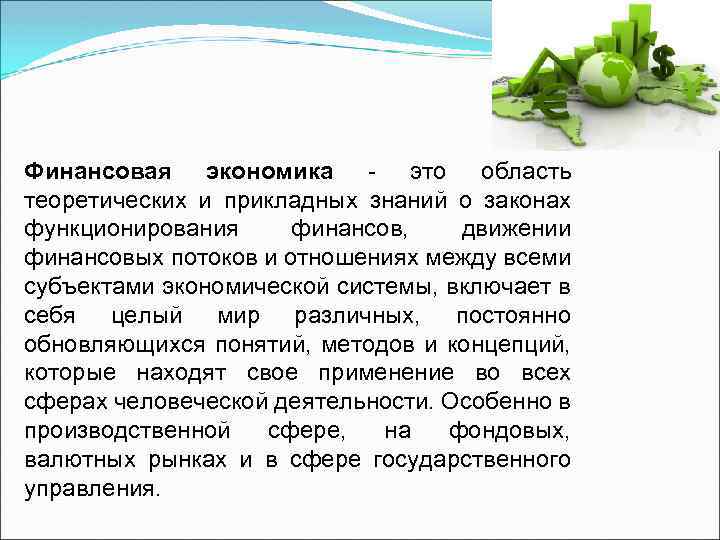 Финансовая экономика - это область теоретических и прикладных знаний о законах функционирования финансов, движении финансовых потоков и отношениях между всеми субъектами экономической системы, включает в себя целый мир различных, постоянно обновляющихся понятий, методов и концепций, которые находят свое применение во всех сферах человеческой деятельности. Особенно в производственной сфере, на фондовых, валютных рынках и в сфере государственного управления.